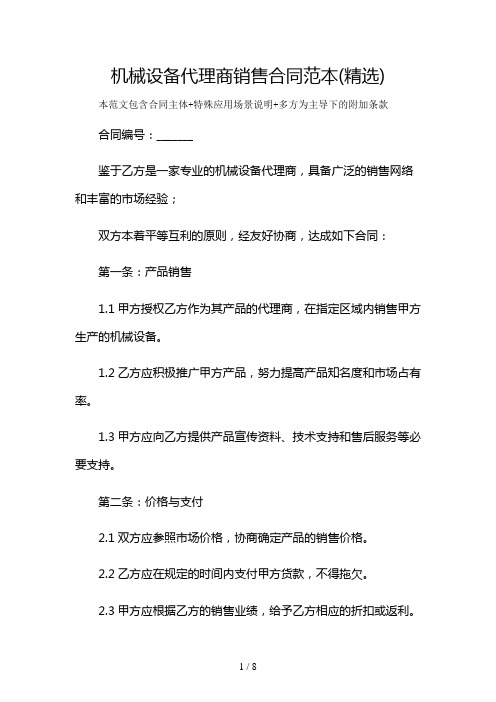 机械设备代理商销售合同范本(精选)

本范文包含合同主体+特殊应用场景说明+多方为主导下的附加条款

合同编号：______

鉴于乙方是一家专业的机械设备代理商，具备广泛的销售网络和丰富的市场经验；

双方本着平等互利的原则，经友好协商，达成如下合同：

第一条：产品销售

1.1 甲方授权乙方作为其产品的代理商，在指定区域内销售甲方生产的机械设备。

1.2 乙方应积极推广甲方产品，努力提高产品知名度和市场占有率。

1.3 甲方应向乙方提供产品宣传资料、技术支持和售后服务等必要支持。

第二条：价格与支付

2.1 双方应参照市场价格，协商确定产品的销售价格。

2.2 乙方应在规定的时间内支付甲方货款，不得拖欠。

2.3 甲方应根据乙方的销售业绩，给予乙方相应的折扣或返利。

1 / 8